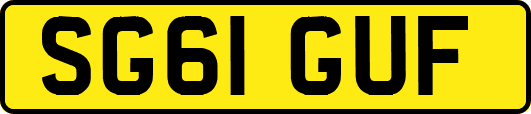 SG61 GUF